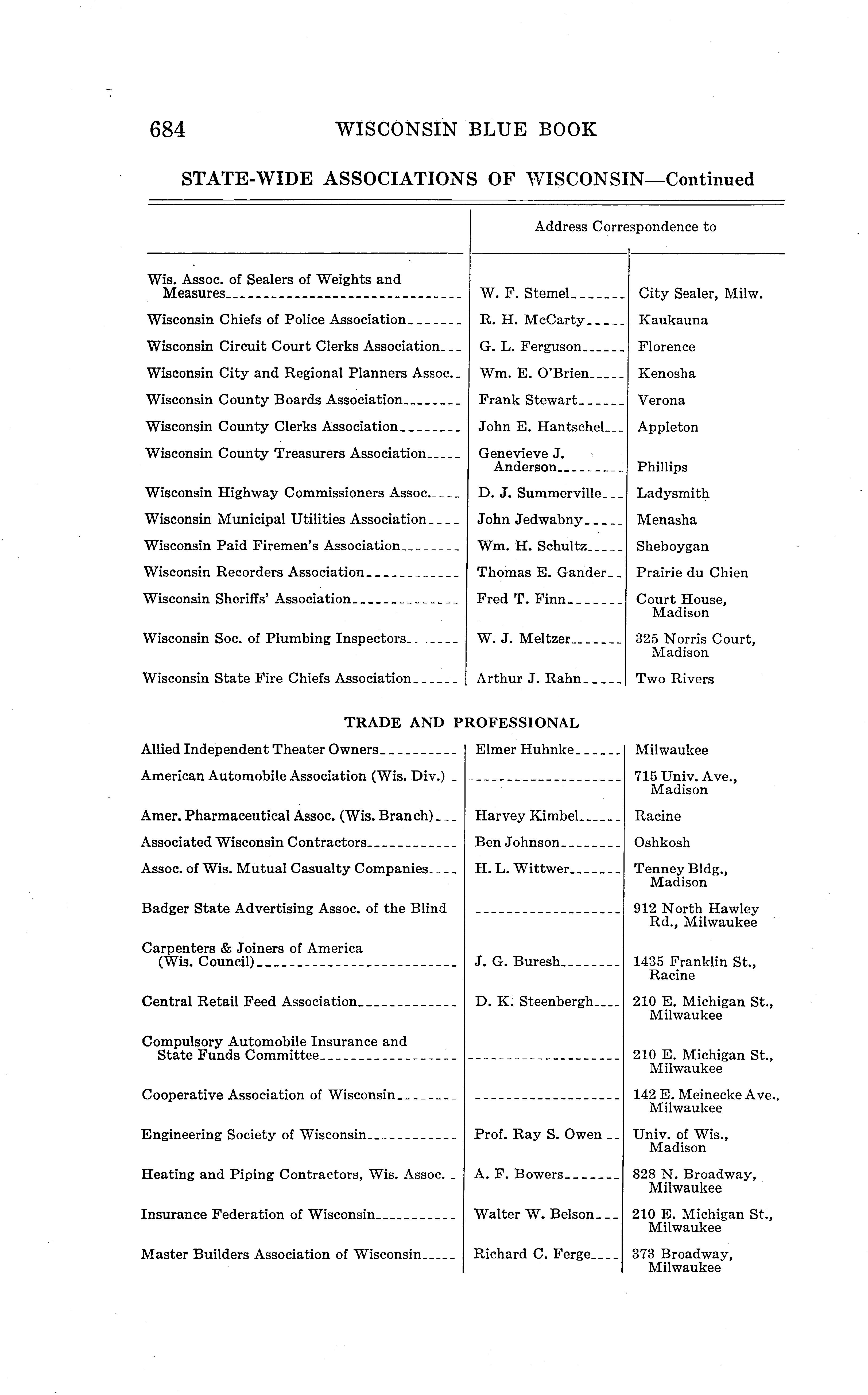 684 WISCONSIN BLUE BOOK

STATE-WIDE ASSOCIATIONS OF WISCONSIN—Continued

| | Address Correspondence to | |
|---|---|---|
| Wis. Assoc. of Sealers of Weights and Measures | W. F. Stemel | City Sealer, Milw. |
| Wisconsin Chiefs of Police Association | R. H. McCarty | Kaukauna |
| Wisconsin Circuit Court Clerks Association | G. L. Ferguson | Florence |
| Wisconsin City and Regional Planners Assoc. | Wm. E. O'Brien | Kenosha |
| Wisconsin County Boards Association | Frank Stewart | Verona |
| Wisconsin County Clerks Association | John E. Hantschel | Appleton |
| Wisconsin County Treasurers Association | Genevieve J. Anderson | Phillips |
| Wisconsin Highway Commissioners Assoc. | D. J. Summerville | Ladysmith |
| Wisconsin Municipal Utilities Association | John Jedwabny | Menasha |
| Wisconsin Paid Firemen's Association | Wm. H. Schultz | Sheboygan |
| Wisconsin Recorders Association | Thomas E. Gander | Prairie du Chien |
| Wisconsin Sheriffs' Association | Fred T. Finn | Court House, Madison |
| Wisconsin Soc. of Plumbing Inspectors | W. J. Meltzer | 325 Norris Court, Madison |
| Wisconsin State Fire Chiefs Association | Arthur J. Rahn | Two Rivers |

TRADE AND PROFESSIONAL

| | | |
|---|---|---|
| Allied Independent Theater Owners | Elmer Huhnke | Milwaukee |
| American Automobile Association (Wis. Div.) | | 715 Univ. Ave., Madison |
| Amer. Pharmaceutical Assoc. (Wis. Branch) | Harvey Kimbel | Racine |
| Associated Wisconsin Contractors | Ben Johnson | Oshkosh |
| Assoc. of Wis. Mutual Casualty Companies | H. L. Wittwer | Tenney Bldg., Madison |
| Badger State Advertising Assoc. of the Blind | | 912 North Hawley Rd., Milwaukee |
| Carpenters & Joiners of America (Wis. Council) | J. G. Buresh | 1435 Franklin St., Racine |
| Central Retail Feed Association | D. K. Steenbergh | 210 E. Michigan St., Milwaukee |
| Compulsory Automobile Insurance and State Funds Committee | | 210 E. Michigan St., Milwaukee |
| Cooperative Association of Wisconsin | | 142 E. Meinecke Ave., Milwaukee |
| Engineering Society of Wisconsin | Prof. Ray S. Owen | Univ. of Wis., Madison |
| Heating and Piping Contractors, Wis. Assoc. | A. F. Bowers | 828 N. Broadway, Milwaukee |
| Insurance Federation of Wisconsin | Walter W. Belson | 210 E. Michigan St., Milwaukee |
| Master Builders Association of Wisconsin | Richard C. Ferge | 373 Broadway, Milwaukee |